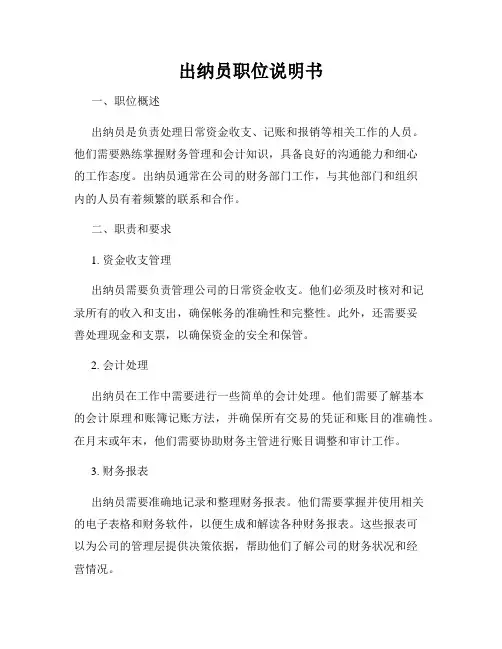 出纳员职位说明书

一、职位概述

出纳员是负责处理日常资金收支、记账和报销等相关工作的人员。他们需要熟练掌握财务管理和会计知识，具备良好的沟通能力和细心的工作态度。出纳员通常在公司的财务部门工作，与其他部门和组织内的人员有着频繁的联系和合作。

二、职责和要求

1. 资金收支管理

出纳员需要负责管理公司的日常资金收支。他们必须及时核对和记录所有的收入和支出，确保帐务的准确性和完整性。此外，还需要妥善处理现金和支票，以确保资金的安全和保管。

2. 会计处理

出纳员在工作中需要进行一些简单的会计处理。他们需要了解基本的会计原理和账簿记账方法，并确保所有交易的凭证和账目的准确性。在月末或年末，他们需要协助财务主管进行账目调整和审计工作。

3. 财务报表

出纳员需要准确地记录和整理财务报表。他们需要掌握并使用相关的电子表格和财务软件，以便生成和解读各种财务报表。这些报表可以为公司的管理层提供决策依据，帮助他们了解公司的财务状况和经营情况。